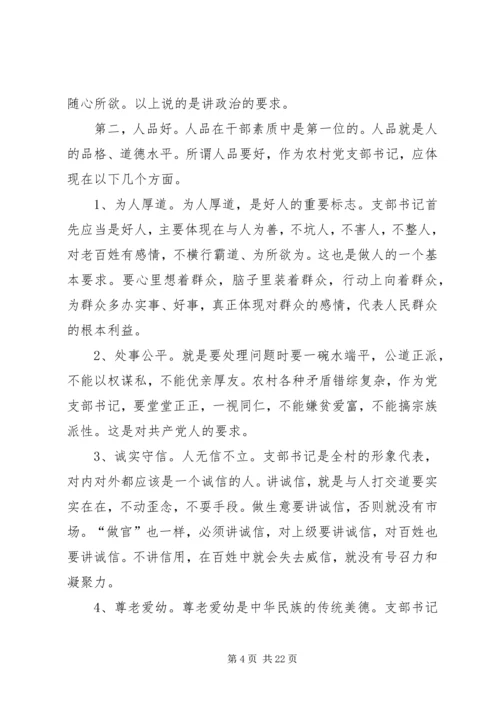 随心所欲。以上说的是讲政治的要求。

第二，人品好。人品在干部素质中是第一位的。人品就是人的品格、道德水平。所谓人品要好，作为农村党支部书记，应体现在以下几个方面。

1、为人厚道。为人厚道，是好人的重要标志。支部书记首先应当是好人，主要体现在与人为善，不坑人，不害人，不整人，对老百姓有感情，不横行霸道、为所欲为。这也是做人的一个基本要求。要心里想着群众，脑子里装着群众，行动上向着群众，为群众多办实事、好事，真正体现对群众的感情，代表人民群众的根本利益。

2、处事公平。就是要处理问题时要一碗水端平，公道正派，不能以权谋私，不能优亲厚友。农村各种矛盾错综复杂，作为党支部书记，要堂堂正正，一视同仁，不能嫌贫爱富，不能搞宗族派性。这是对共产党人的要求。

3、诚实守信。人无信不立。支部书记是全村的形象代表，对内对外都应该是一个诚信的人。讲诚信，就是与人打交道要实实在在，不动歪念，不耍手段。做生意要讲诚信，否则就没有市场。“做官”也一样，必须讲诚信，对上级要讲诚信，对百姓也要讲诚信。不讲信用，在百姓中就会失去威信，就没有号召力和凝聚力。

4、尊老爱幼。尊老爱幼是中华民族的传统美德。支部书记

第 4 页 共 22 页